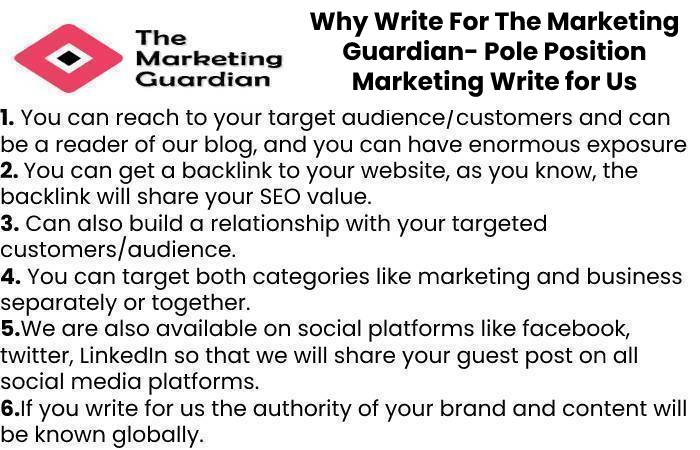 The Marketing Guardian

Why Write For The Marketing Guardian- Pole Position Marketing Write for Us

1. You can reach to your target audience/customers and can be a reader of our blog, and you can have enormous exposure
2. You can get a backlink to your website, as you know, the backlink will share your SEO value.
3. Can also build a relationship with your targeted customers/audience.
4. You can target both categories like marketing and business separately or together.
5.We are also available on social platforms like facebook, twitter, LinkedIn so that we will share your guest post on all social media platforms.
6.If you write for us the authority of your brand and content will be known globally.